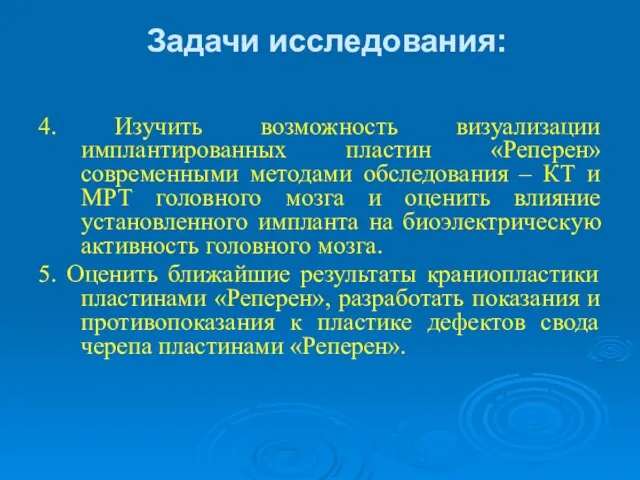 Задачи исследования:

4. Изучить возможность визуализации имплантированных пластин «Реперен» современными методами обследования – КТ и МРТ головного мозга и оценить влияние установленного импланта на биоэлектрическую активность головного мозга.

5. Оценить ближайшие результаты краниопластики пластинами «Реперен», разработать показания и противопоказания к пластике дефектов свода черепа пластинами «Реперен».